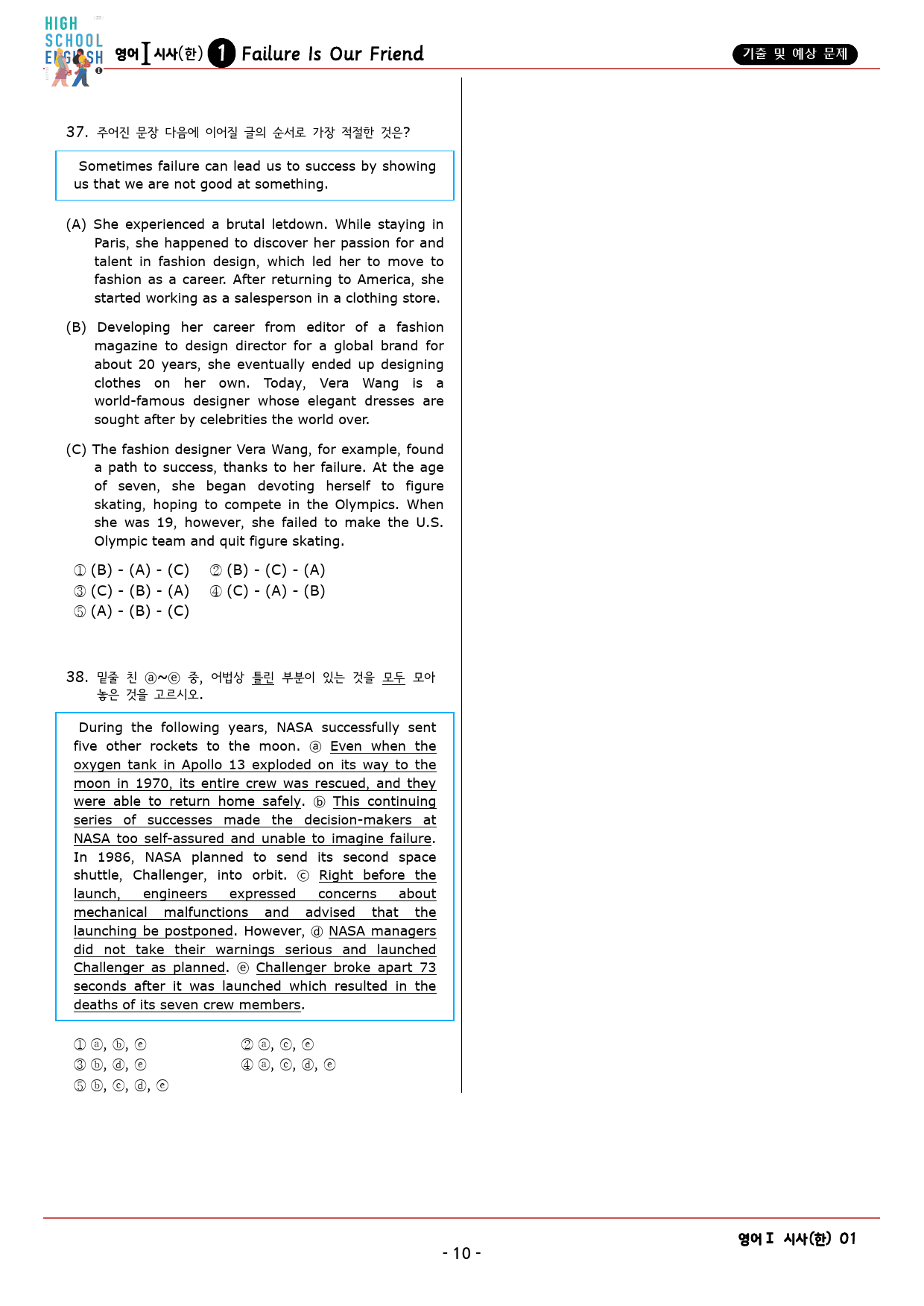 HIGH SCHOOL ENGLISH

영어 I 시사(한) 1 Failure Is Our Friend

기출 및 예상 문제

37. 주어진 문장 다음에 이어질 글의 순서로 가장 적절한 것은?

Sometimes failure can lead us to success by showing us that we are not good at something.

(A) She experienced a brutal letdown. While staying in Paris, she happened to discover her passion for and talent in fashion design, which led her to move to fashion as a career. After returning to America, she started working as a salesperson in a clothing store.

(B) Developing her career from editor of a fashion magazine to design director for a global brand for about 20 years, she eventually ended up designing clothes on her own. Today, Vera Wang is a world-famous designer whose elegant dresses are sought after by celebrities the world over.

(C) The fashion designer Vera Wang, for example, found a path to success, thanks to her failure. At the age of seven, she began devoting herself to figure skating, hoping to compete in the Olympics. When she was 19, however, she failed to make the U.S. Olympic team and quit figure skating.

① (B) - (A) - (C) ② (B) - (C) - (A)
③ (C) - (B) - (A) ④ (C) - (A) - (B)
⑤ (A) - (B) - (C)

38. 밑줄 친 ⓐ~ⓔ 중, 어법상 틀린 부분이 있는 것을 모두 모아 놓은 것을 고르시오.

During the following years, NASA successfully sent five other rockets to the moon. ⓐ Even when the oxygen tank in Apollo 13 exploded on its way to the moon in 1970, its entire crew was rescued, and they were able to return home safely. ⓑ This continuing series of successes made the decision-makers at NASA too self-assured and unable to imagine failure. In 1986, NASA planned to send its second space shuttle, Challenger, into orbit. ⓒ Right before the launch, engineers expressed concerns about mechanical malfunctions and advised that the launching be postponed. However, ⓓ NASA managers did not take their warnings serious and launched Challenger as planned. ⓔ Challenger broke apart 73 seconds after it was launched which resulted in the deaths of its seven crew members.

① ⓐ, ⓑ, ⓔ ② ⓐ, ⓒ, ⓔ
③ ⓑ, ⓓ, ⓔ ④ ⓐ, ⓒ, ⓓ, ⓔ
⑤ ⓑ, ⓒ, ⓓ, ⓔ

영어 I 시사(한) 01

- 10 -